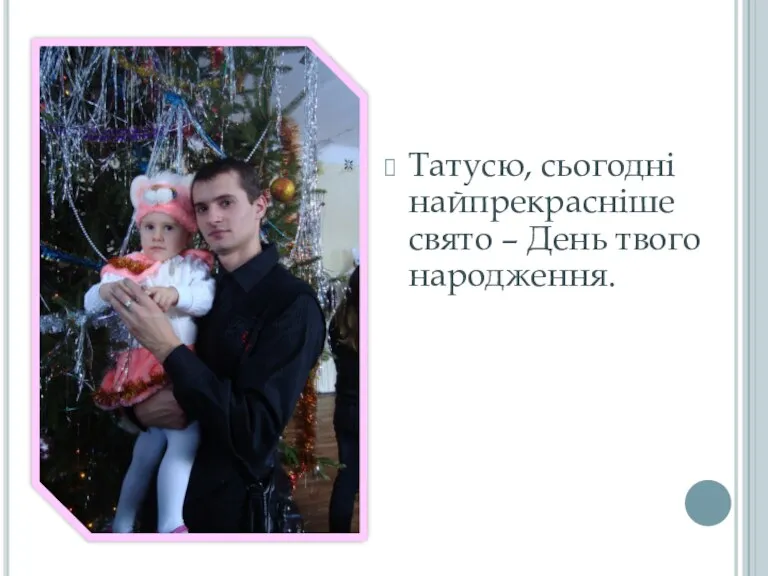 Татусю, сьогодні найпрекрасніше свято – День твого народження.